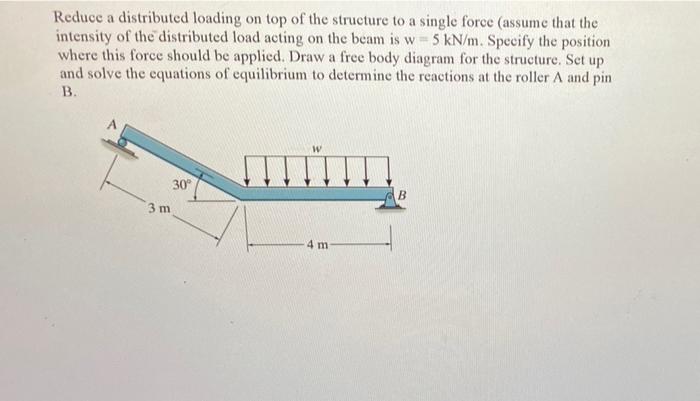 Reduce a distributed loading on top of the structure to a single force (assume that the intensity of the distributed load acting on the beam is w = 5 kN/m. Specify the position where this force should be applied. Draw a free body diagram for the structure. Set up and solve the equations of equilibrium to determine the reactions at the roller A and pin B.

A
w
30°
B
3 m
4 m